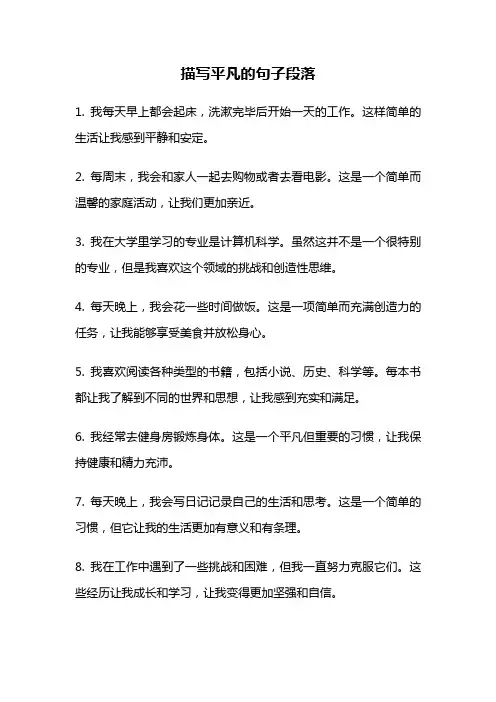 描写平凡的句子段落

1. 我每天早上都会起床，洗漱完毕后开始一天的工作。这样简单的生活让我感到平静和安定。

2. 每周末，我会和家人一起去购物或者去看电影。这是一个简单而温馨的家庭活动，让我们更加亲近。

3. 我在大学里学习的专业是计算机科学。虽然这并不是一个很特别的专业，但是我喜欢这个领域的挑战和创造性思维。

4. 每天晚上，我会花一些时间做饭。这是一项简单而充满创造力的任务，让我能够享受美食并放松身心。

5. 我喜欢阅读各种类型的书籍，包括小说、历史、科学等。每本书都让我了解到不同的世界和思想，让我感到充实和满足。

6. 我经常去健身房锻炼身体。这是一个平凡但重要的习惯，让我保持健康和精力充沛。

7. 每天晚上，我会写日记记录自己的生活和思考。这是一个简单的习惯，但它让我的生活更加有意义和有条理。

8. 我在工作中遇到了一些挑战和困难，但我一直努力克服它们。这些经历让我成长和学习，让我变得更加坚强和自信。